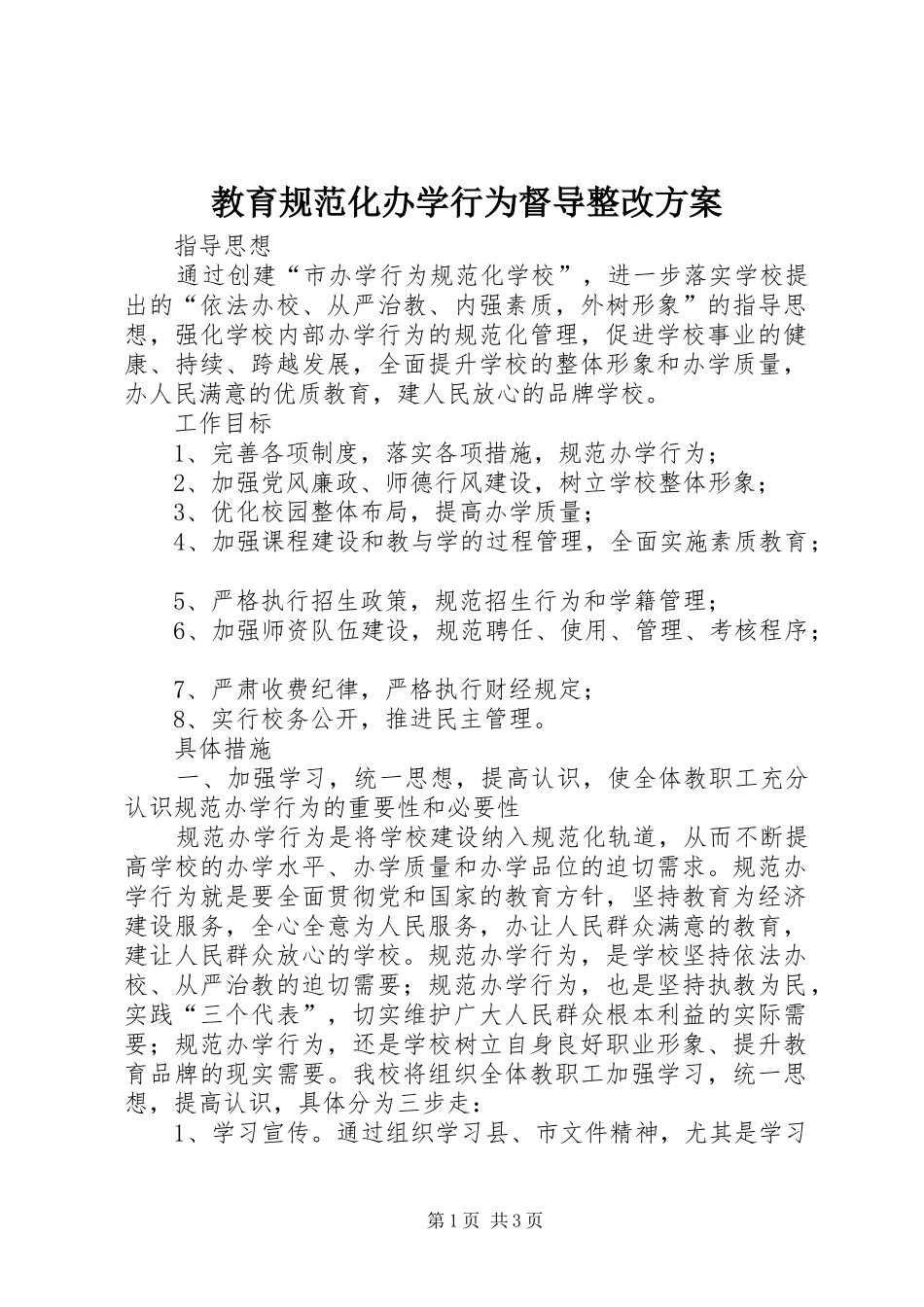 教育规范化办学行为督导整改方案

指导思想

通过创建“市办学行为规范化学校”，进一步落实学校提出的“依法办校、从严治教、内强素质，外树形象”的指导思想，强化学校内部办学行为的规范化管理，促进学校事业的健康、持续、跨越发展，全面提升学校的整体形象和办学质量，办人民满意的优质教育，建人民放心的品牌学校。

工作目标

1、完善各项制度，落实各项措施，规范办学行为；

2、加强党风廉政、师德行风建设，树立学校整体形象；

3、优化校园整体布局，提高办学质量；

4、加强课程建设和教与学的过程管理，全面实施素质教育；

5、严格执行招生政策，规范招生行为和学籍管理；

6、加强师资队伍建设，规范聘任、使用、管理、考核程序；

7、严肃收费纪律，严格执行财经规定；

8、实行校务公开，推进民主管理。

具体措施

一、加强学习，统一思想，提高认识，使全体教职工充分认识规范办学行为的重要性和必要性

规范办学行为是将学校建设纳入规范化轨道，从而不断提高学校的办学水平、办学质量和办学品位的迫切需求。规范办学行为就是要全面贯彻党和国家的教育方针，坚持教育为经济建设服务，全心全意为人民服务，办让人民群众满意的教育，建让人民群众放心的学校。规范办学行为，是学校坚持依法办校、从严治教的迫切需要；规范办学行为，也是坚持执教为民，实践“三个代表”，切实维护广大人民群众根本利益的实际需要；规范办学行为，还是学校树立自身良好职业形象、提升教育品牌的现实需要。我校将组织全体教职工加强学习，统一思想，提高认识，具体分为三步走：

1、学习宣传。通过组织学习县、市文件精神，尤其是学习

第1页 共3页